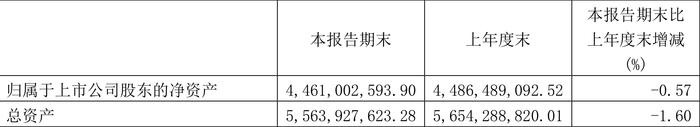 |  | 本报告期末 | 上年度末 | 本报告期末比上年度末增减(%) |
|---|---|---|---|
| 归属于上市公司股东的净资产 | 4,461,002,593.90 | 4,486,489,092.52 | -0.57 |
| 总资产 | 5,563,927,623.28 | 5,654,288,820.01 | -1.60 |